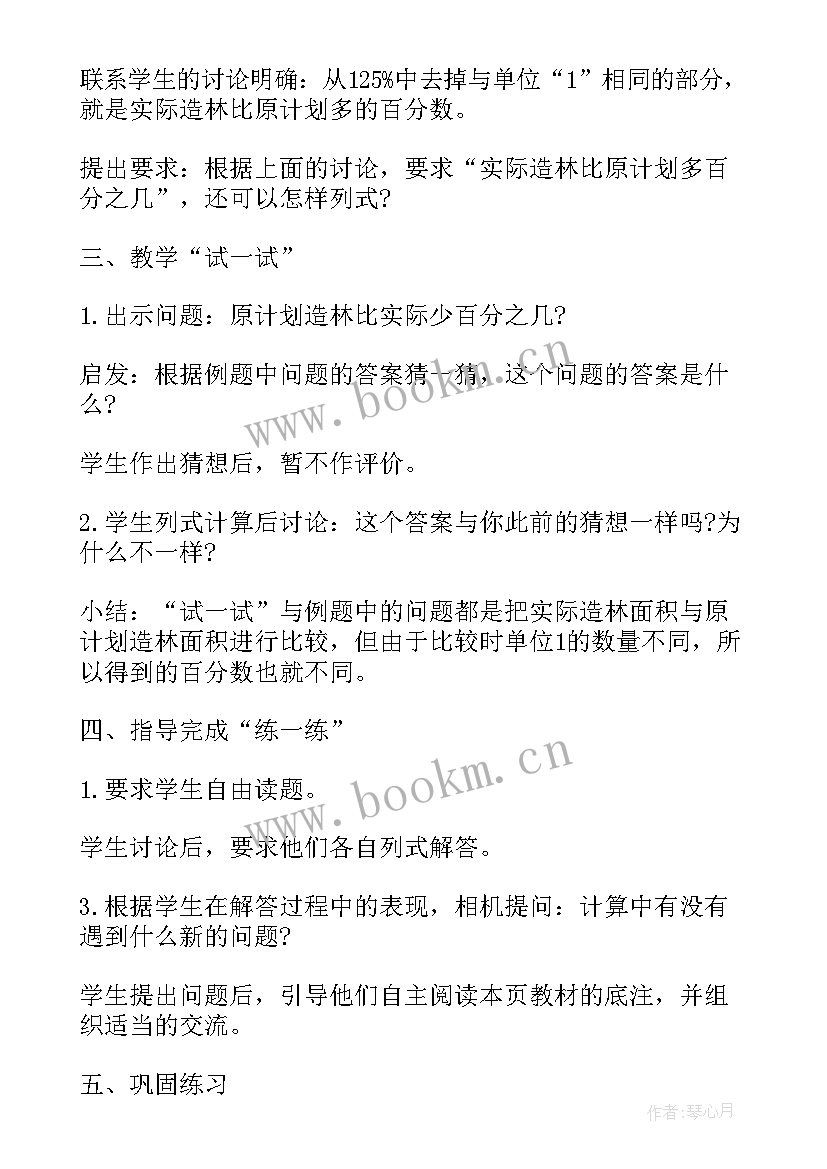 联系学生的讨论明确：从125%中去掉与单位“1”相同的部分，就是实际造林比原计划多的百分数。

提出要求：根据上面的讨论，要求“实际造林比原计划多百分之几”，还可以怎样列式?

三、教学“试一试”

1.出示问题：原计划造林比实际少百分之几?

启发：根据例题中问题的答案猜一猜，这个问题的答案是什么?

学生作出猜想后，暂不作评价。

2.学生列式计算后讨论：这个答案与你此前的猜想一样吗?为什么不一样?

小结：“试一试”与例题中的问题都是把实际造林面积与原计划造林面积进行比较，但由于比较时单位1的数量不同，所以得到的百分数也就不同。

四、指导完成“练一练”

1.要求学生自由读题。

学生讨论后，要求他们各自列式解答。

3.根据学生在解答过程中的表现，相机提问：计算中有没有遇到什么新的问题?

学生提出问题后，引导他们自主阅读本页教材的底注，并组织适当的交流。

五、巩固练习

www.bookm.cn

www.bookm.cn

作者：琴心月